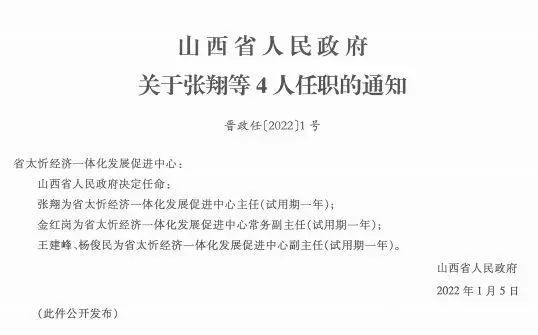 山西省人民政府
关于张翔等4人任职的通知

晋政任〔2022〕1号

省太忻经济一体化发展促进中心：

山西省人民政府决定任命：

张翔为省太忻经济一体化发展促进中心主任（试用期一年）；

金红岗为省太忻经济一体化发展促进中心常务副主任（试用期一年）；

王建峰、杨俊民为省太忻经济一体化发展促进中心副主任（试用期一年）。

山西省人民政府

2022年1月5日

（此件公开发布）